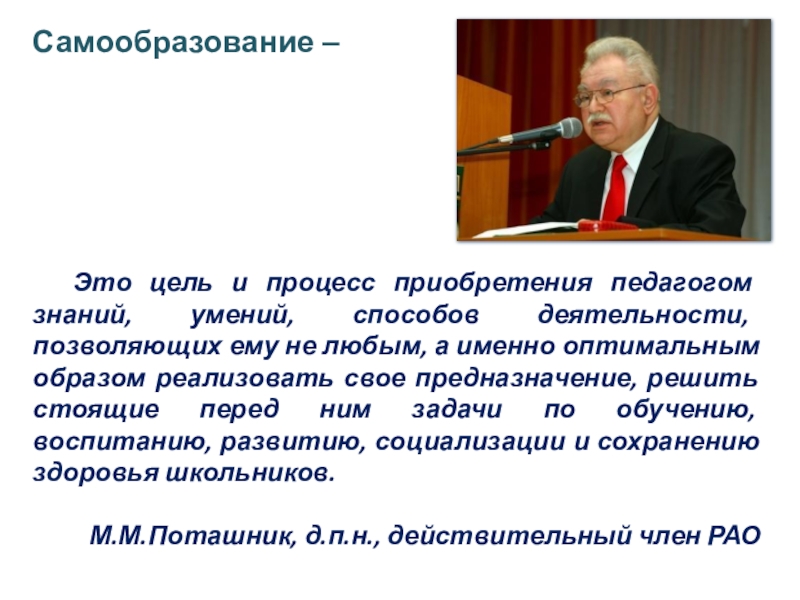 Самообразование –

Это цель и процесс приобретения педагогом знаний, умений, способов деятельности, позволяющих ему не любым, а именно оптимальным образом реализовать свое предназначение, решить стоящие перед ним задачи по обучению, воспитанию, развитию, социализации и сохранению здоровья школьников.

М.М.Поташник, д.п.н., действительный член РАО